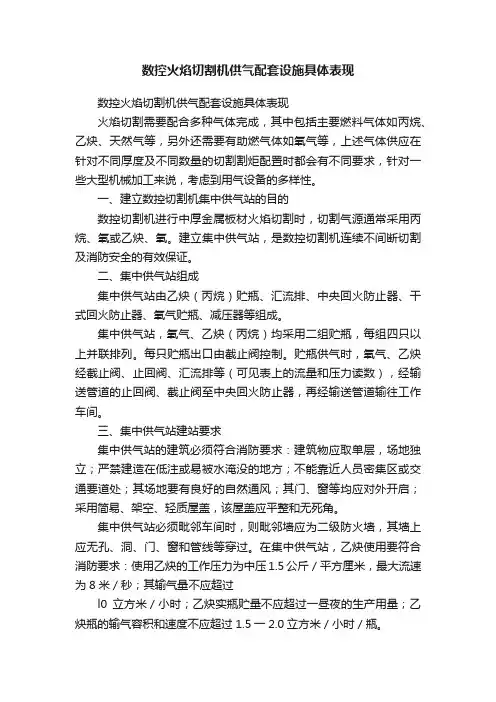 数控火焰切割机供气配套设施具体表现

数控火焰切割机供气配套设施具体表现

火焰切割需要配合多种气体完成，其中包括主要燃料气体如丙烷、乙炔、天然气等，另外还需要有助燃气体如氧气等，上述气体供应在针对不同厚度及不同数量的切割割炬配置时都会有不同要求，针对一些大型机械加工来说，考虑到用气设备的多样性。

一、建立数控切割机集中供气站的目的

数控切割机进行中厚金属板材火焰切割时，切割气源通常采用丙烷、氧或乙炔、氧。建立集中供气站，是数控切割机连续不间断切割及消防安全的有效保证。

二、集中供气站组成

集中供气站由乙炔（丙烷）贮瓶、汇流排、中央回火防止器、干式回火防止器、氧气贮瓶、减压器等组成。

集中供气站，氧气、乙炔（丙烷）均采用二组贮瓶，每组四只以上并联排列。每只贮瓶出口由截止阀控制。贮瓶供气时，氧气、乙炔经截止阀、止回阀、汇流排等（可见表上的流量和压力读数），经输送管道的止回阀、截止阀至中央回火防止器，再经输送管道输往工作车间。

三、集中供气站建站要求

集中供气站的建筑必须符合消防要求：建筑物应取单层，场地独立；严禁建造在低洼或易被水淹没的地方；不能靠近人员密集区或交通要道处；其场地要有良好的自然通风；其门、窗等均应对外开启；采用简易、架空、轻质屋盖，该屋盖应平整和无死角。

集中供气站必须毗邻车间时，则毗邻墙应为二级防火墙，其墙上应无孔、洞、门、窗和管线等穿过。在集中供气站，乙炔使用要符合消防要求：使用乙炔的工作压力为中压 1.5 公斤 / 平方厘米，最大流速为 8 米 / 秒；其输气量不应超过

l0 立方米 / 小时；乙炔实瓶贮量不应超过一昼夜的生产用量；乙炔瓶的输气容积和速度不应超过 1.5 一 2.0 立方米 / 小时 / 瓶。